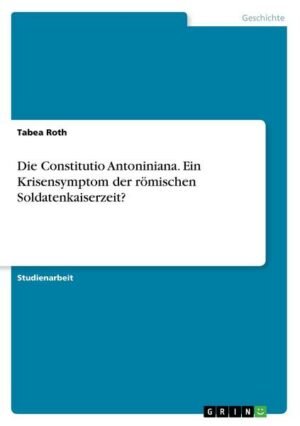 Geschichte

Tabea Roth

Die Constitutio Antoniniana. Ein Krisensymptom der römischen Soldatenkaiserzeit?

Studienarbeit

GRIN